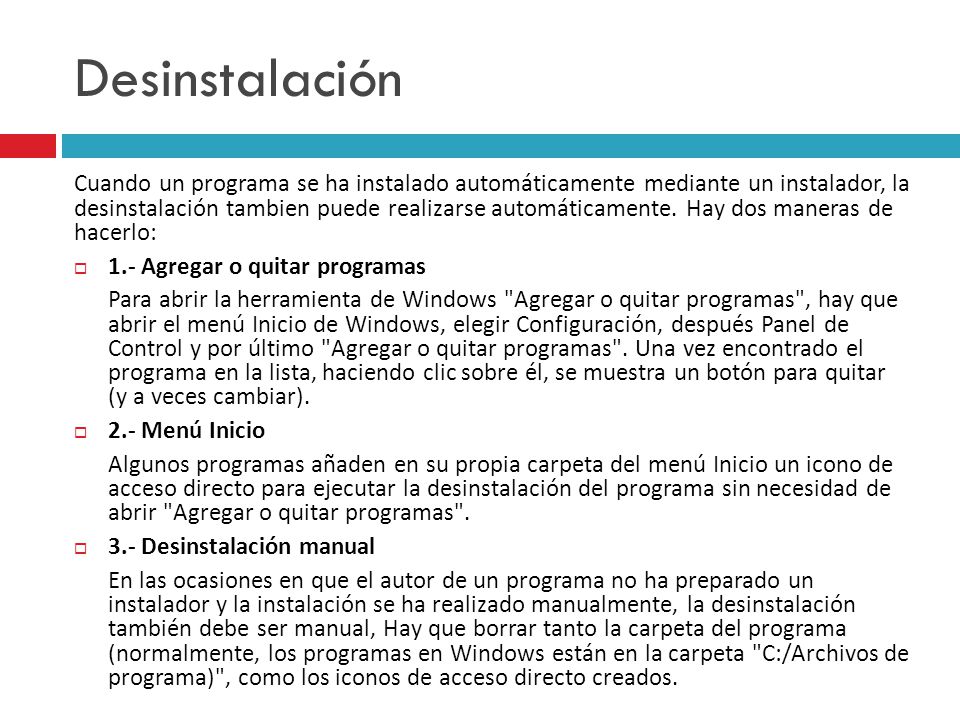 Desinstalación

Cuando un programa se ha instalado automáticamente mediante un instalador, la desinstalación tambien puede realizarse automáticamente. Hay dos maneras de hacerlo:

1.- Agregar o quitar programas

Para abrir la herramienta de Windows "Agregar o quitar programas", hay que abrir el menú Inicio de Windows, elegir Configuración, después Panel de Control y por último "Agregar o quitar programas". Una vez encontrado el programa en la lista, haciendo clic sobre él, se muestra un botón para quitar (y a veces cambiar).

2.- Menú Inicio

Algunos programas añaden en su propia carpeta del menú Inicio un icono de acceso directo para ejecutar la desinstalación del programa sin necesidad de abrir "Agregar o quitar programas".

3.- Desinstalación manual

En las ocasiones en que el autor de un programa no ha preparado un instalador y la instalación se ha realizado manualmente, la desinstalación también debe ser manual, Hay que borrar tanto la carpeta del programa (normalmente, los programas en Windows están en la carpeta "C:/Archivos de programa)", como los iconos de acceso directo creados.